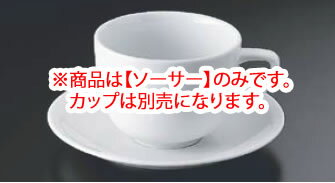 ※商品は【ソーサー】のみです。
カップは別売になります。